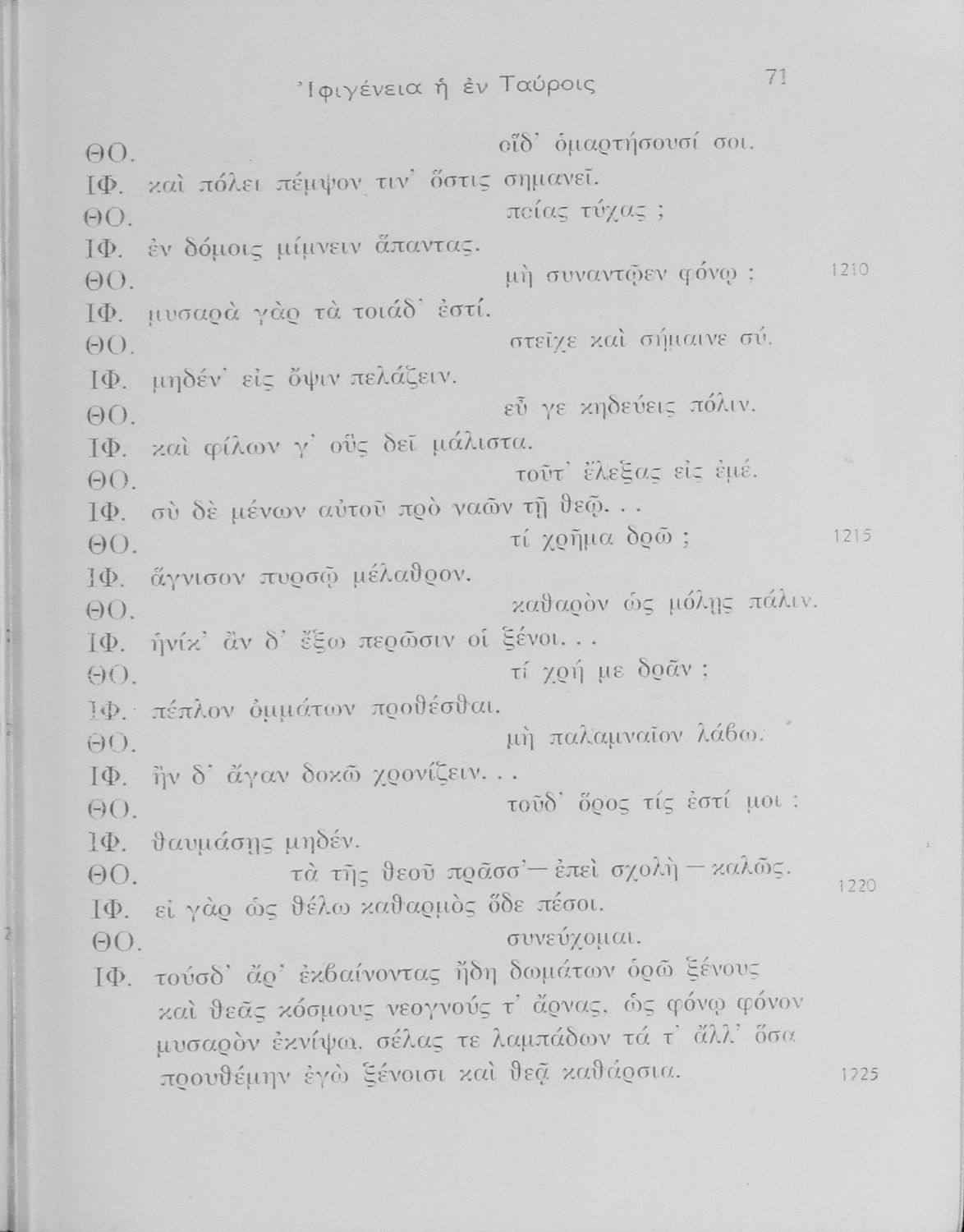 Ἰφιγένεια ἡ ἐν Ταύροις 71

ΘΟ. οἵδ᾽ ὁμαρτήσουσί σοι.
ΙΦ. καὶ πόλει πέμψον τιν᾽ ὅστις σημανεῖ.
ΘΟ. ποίας τύχας ;
ΙΦ. ἐν δόμοις μίμνειν ἅπαντας.
ΘΟ. μὴ συναντῷεν φόνῳ ; 1210
ΙΦ. μυσαρὰ γὰρ τὰ τοιάδ᾽ ἐστί.
ΘΟ. στεῖχε καὶ σήμαινε σύ.
ΙΦ. μηδέν᾽ εἰς ὄψιν πελάζειν.
ΘΟ. εὖ γε κηδεύεις πόλιν.
ΙΦ. καὶ φίλων γ᾽ οὓς δεῖ μάλιστα.
ΘΟ. τοῦτ᾽ ἔλεξας εἰς ἐμέ.
ΙΦ. σὺ δὲ μένων αὐτοῦ πρὸ ναῶν τῇ θεῷ. . .
ΘΟ. τί χρῆμα δρῶ ; 1215
ΙΦ. ἅγνισον πυρσῷ μέλαθρον.
ΘΟ. καθαρὸν ὡς μόλῃς πάλιν.
ΙΦ. ἡνίκ᾽ ἂν δ᾽ ἔξω περῶσιν οἱ ξένοι. . .
ΘΟ. τί χρή με δρᾶν ;
ΙΦ. πέπλον ὀμμάτων προθέσθαι.
ΘΟ. μὴ παλαμναῖον λάβω.
ΙΦ. ἢν δ᾽ ἄγαν δοκῶ χρονίζειν. . .
ΘΟ. τοῦδ᾽ ὅρος τίς ἐστί μοι ;
ΙΦ. θαυμάσῃς μηδέν.
ΘΟ. τὰ τῆς θεοῦ πρᾶσσ᾽— ἐπεὶ σχολὴ — καλῶς. 1220
ΙΦ. εἰ γὰρ ὡς θέλω καθαρμὸς ὅδε πέσοι.
ΘΟ. συνεύχομαι.
ΙΦ. τούσδ᾽ ἄρ᾽ ἐκβαίνοντας ἤδη δωμάτων ὁρῶ ξένους καὶ θεᾶς κόσμους νεογνούς τ᾽ ἄρνας, ὡς φόνῳ φόνον μυσαρὸν ἐκνίψω, σέλας τε λαμπάδων τά τ᾽ ἄλλ᾽ ὅσα προυθέμην ἐγὼ ξένοισι καὶ θεᾷ καθάρσια. 1225